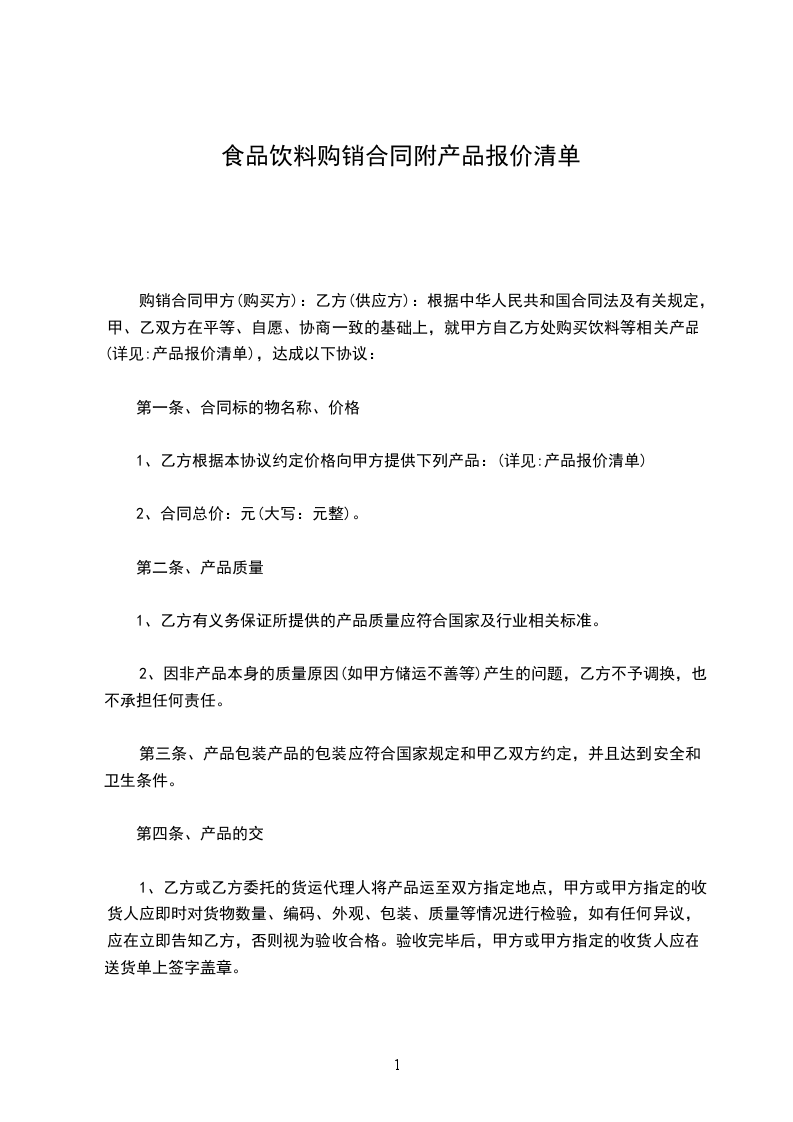 食品饮料购销合同附产品报价清单

购销合同甲方(购买方)：乙方(供应方)：根据中华人民共和国合同法及有关规定，甲、乙双方在平等、自愿、协商一致的基础上，就甲方自乙方处购买饮料等相关产品(详见:产品报价清单)，达成以下协议：

第一条、合同标的物名称、价格

1、乙方根据本协议约定价格向甲方提供下列产品：(详见:产品报价清单)

2、合同总价：元(大写：元整)。

第二条、产品质量

1、乙方有义务保证所提供的产品质量应符合国家及行业相关标准。

2、因非产品本身的质量原因(如甲方储运不善等)产生的问题，乙方不予调换，也不承担任何责任。

第三条、产品包装产品的包装应符合国家规定和甲乙双方约定，并且达到安全和卫生条件。

第四条、产品的交

1、乙方或乙方委托的货运代理人将产品运至双方指定地点，甲方或甲方指定的收货人应即时对货物数量、编码、外观、包装、质量等情况进行检验，如有任何异议，应在立即告知乙方，否则视为验收合格。验收完毕后，甲方或甲方指定的收货人应在送货单上签字盖章。

1